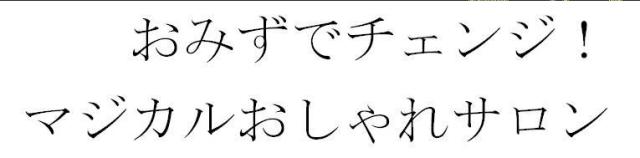 おみずでチェンジ！
マジカルおしゃれサロン